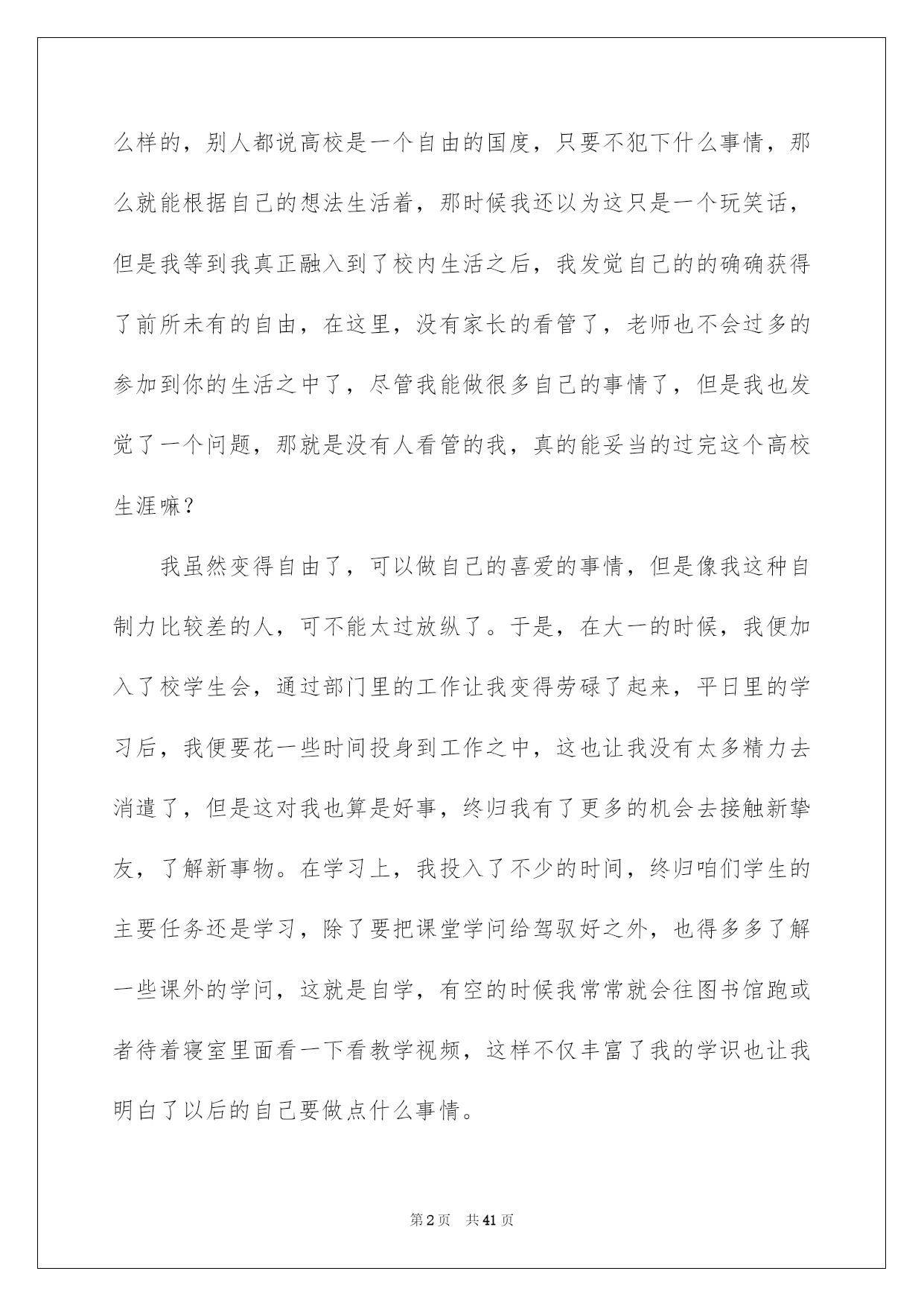 么样的，别人都说高校是一个自由的国度，只要不犯下什么事情，那么就能根据自己的想法生活着，那时候我还以为这只是一个玩笑话，但是我等到我真正融入到了校内生活之后，我发觉自己的的确确获得了前所未有的自由，在这里，没有家长的看管了，老师也不会过多的参加到你的生活之中了，尽管我能做很多自己的事情了，但是我也发觉了一个问题，那就是没有人看管的我，真的能妥当的过完这个高校生涯嘛？

我虽然变得自由了，可以做自己的喜爱的事情，但是像我这种自制力比较差的人，可不能太过放纵了。于是，在大一的时候，我便加入了校学生会，通过部门里的工作让我变得劳碌了起来，平日里的学习后，我便要花一些时间投身到工作之中，这也让我没有太多精力去消遣了，但是这对我也算是好事，终归我有了更多的机会去接触新挚友，了解新事物。在学习上，我投入了不少的时间，终归咱们学生的主要任务还是学习，除了要把课堂学问给驾驭好之外，也得多多了解一些课外的学问，这就是自学，有空的时候我常常就会往图书馆跑或者待着寝室里面看一下看教学视频，这样不仅丰富了我的学识也让我明白了以后的自己要做点什么事情。

第2页 共41页